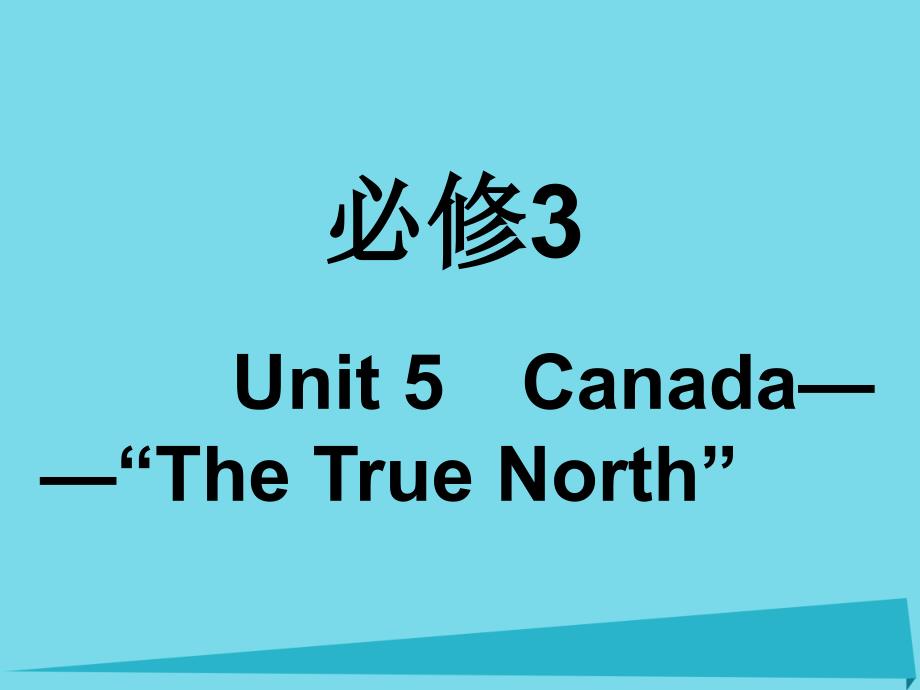 必修3

Unit 5　Canada——“The True North”